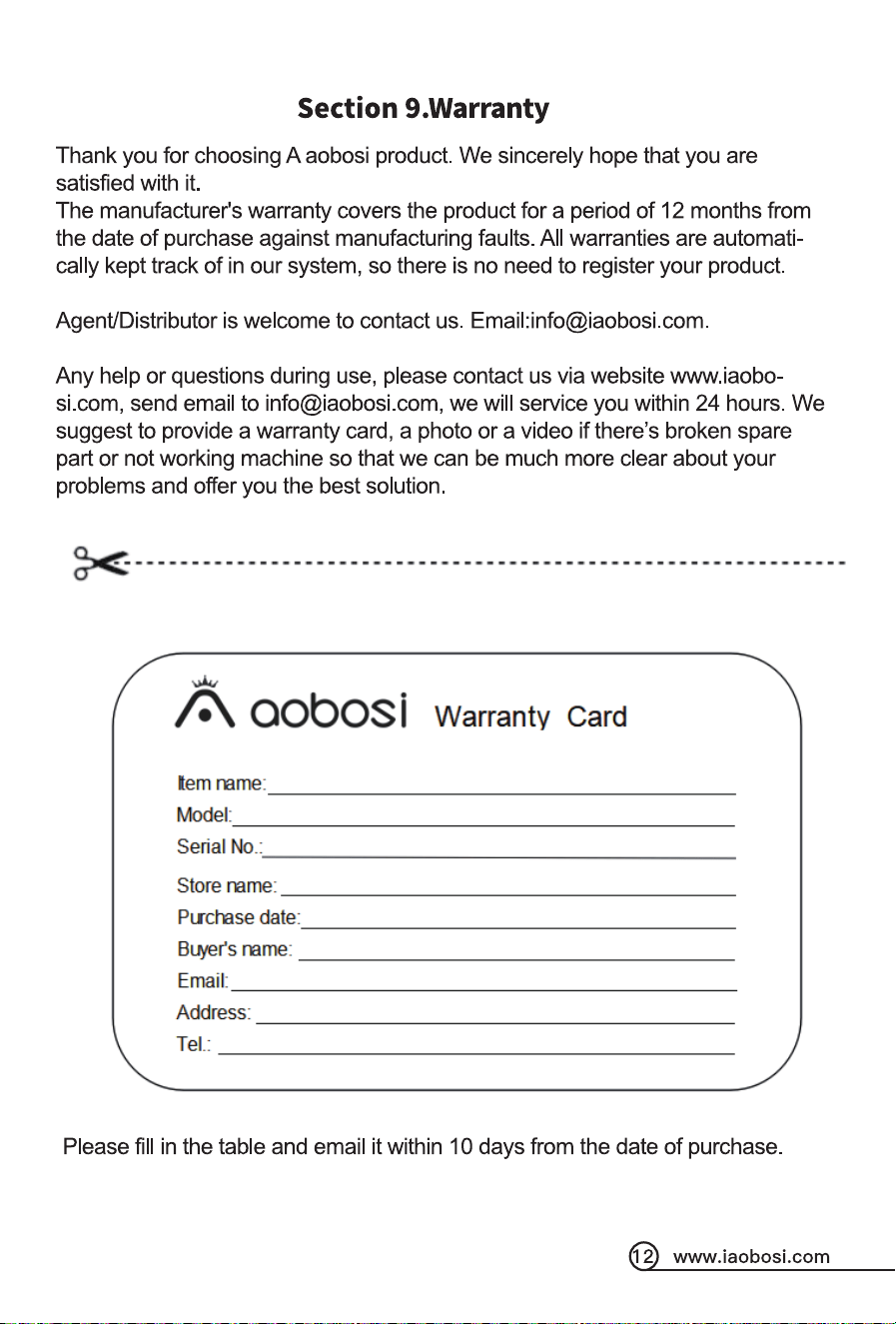 Section 9.Warranty

Thank you for choosing A aobosi product. We sincerely hope that you are satisfied with it.
The manufacturer's warranty covers the product for a period of 12 months from the date of purchase against manufacturing faults. All warranties are automatically kept track of in our system, so there is no need to register your product.

Agent/Distributor is welcome to contact us. Email:info@iaobosi.com.

Any help or questions during use, please contact us via website www.iaobosi.com, send email to info@iaobosi.com, we will service you within 24 hours. We suggest to provide a warranty card, a photo or a video if there's broken spare part or not working machine so that we can be much more clear about your problems and offer you the best solution.

aobosi Warranty Card

Item name:
Model:
Serial No.:
Store name:
Purchase date:
Buyer's name:
Email:
Address:
Tel.:

Please fill in the table and email it within 10 days from the date of purchase.

12 www.iaobosi.com